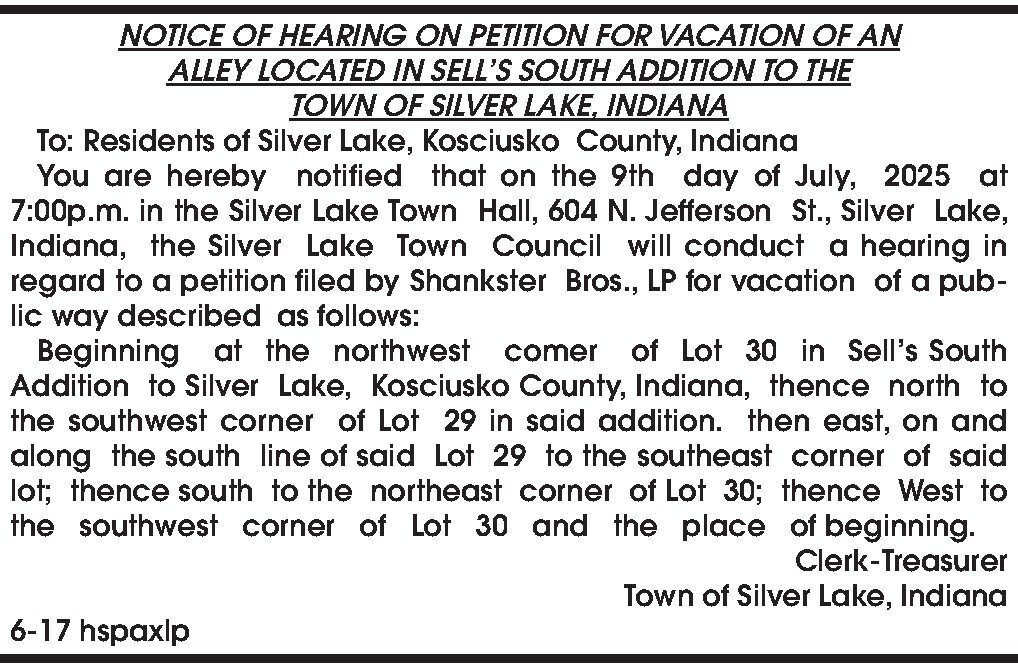 NOTICE OF HEARING ON PETITION FOR VACATION OF AN ALLEY LOCATED IN SELL'S SOUTH ADDITION TO THE TOWN OF SILVER LAKE, INDIANA

To: Residents of Silver Lake, Kosciusko County, Indiana

You are hereby notified that on the 9th day of July, 2025 at 7:00p.m. in the Silver Lake Town Hall, 604 N. Jefferson St., Silver Lake, Indiana, the Silver Lake Town Council will conduct a hearing in regard to a petition filed by Shankster Bros., LP for vacation of a public way described as follows:

Beginning at the northwest comer of Lot 30 in Sell's South Addition to Silver Lake, Kosciusko County, Indiana, thence north to the southwest corner of Lot 29 in said addition. then east, on and along the south line of said Lot 29 to the southeast corner of said lot; thence south to the northeast corner of Lot 30; thence West to the southwest corner of Lot 30 and the place of beginning.

Clerk-Treasurer
Town of Silver Lake, Indiana

6-17 hspaxlp